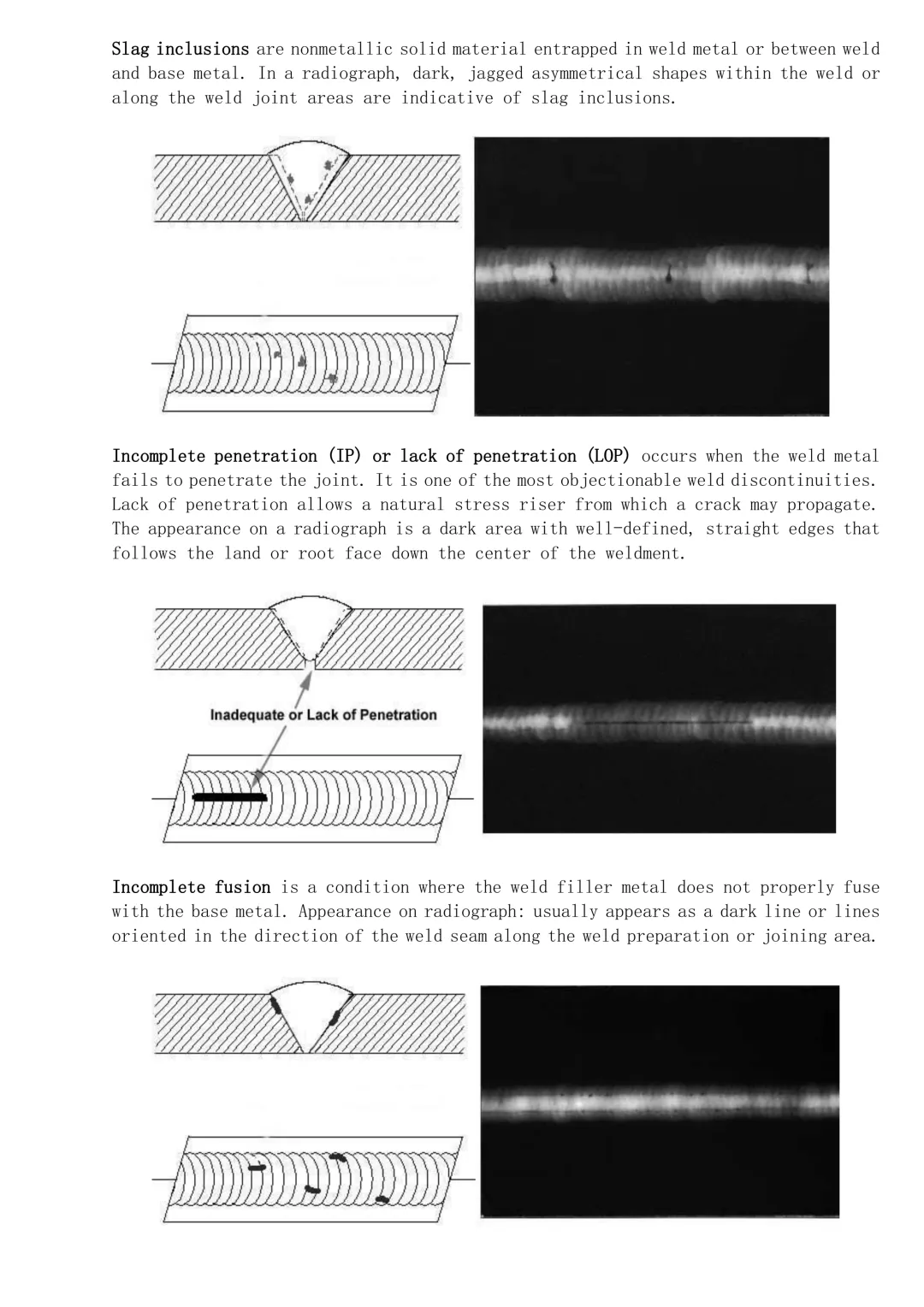 Slag inclusions are nonmetallic solid material entrapped in weld metal or between weld and base metal. In a radiograph, dark, jagged asymmetrical shapes within the weld or along the weld joint areas are indicative of slag inclusions.

Incomplete penetration (IP) or lack of penetration (LOP) occurs when the weld metal fails to penetrate the joint. It is one of the most objectionable weld discontinuities. Lack of penetration allows a natural stress riser from which a crack may propagate. The appearance on a radiograph is a dark area with well-defined, straight edges that follows the land or root face down the center of the weldment.

Inadequate or Lack of Penetration

Incomplete fusion is a condition where the weld filler metal does not properly fuse with the base metal. Appearance on radiograph: usually appears as a dark line or lines oriented in the direction of the weld seam along the weld preparation or joining area.